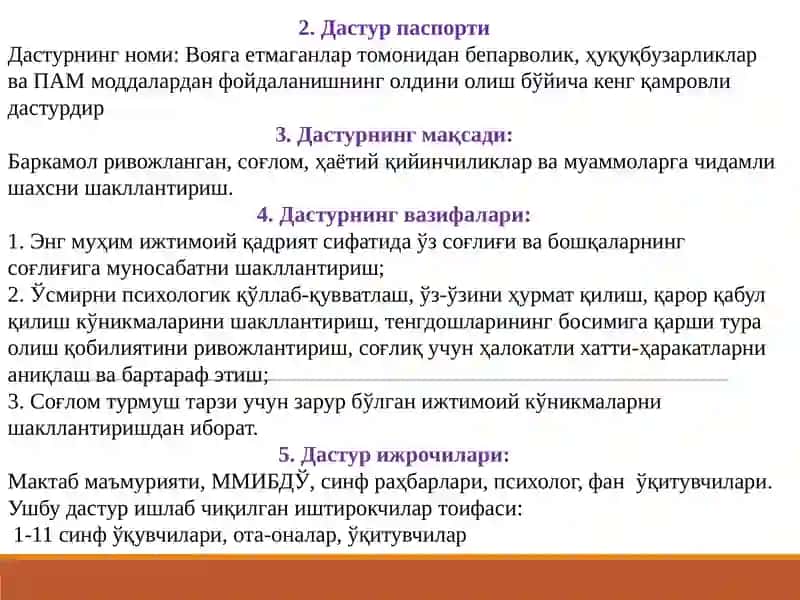 2. Дастур паспорти

Дастурнинг номи: Вояга етмаганлар томонидан бепарволик, ҳуқуқбузарликлар ва ПАМ моддалардан фойдаланишнинг олдини олиш бўйича кенг қамровли дастурдир

3. Дастурнинг мақсади:

Баркамол ривожланган, соғлом, ҳаётий қийинчиликлар ва муаммоларга чидамли шахсни шакллантириш.

4. Дастурнинг вазифалари:

1. Энг муҳим ижтимоий қадрият сифатида ўз соғлиғи ва бошқаларнинг соғлиғига муносабатни шакллантириш;
2. Ўсмирни психологик қўллаб-қувватлаш, ўз-ўзини ҳурмат қилиш, қарор қабул қилиш кўникмаларини шакллантириш, тенгдошларининг босимига қарши тура олиш қобилиятини ривожлантириш, соғлиқ учун ҳалокатли хатти-ҳаракатларни аниқлаш ва бартараф этиш;
3. Соғлом турмуш тарзи учун зарур бўлган ижтимоий кўникмаларни шакллантиришдан иборат.

5. Дастур ижрочилари:

Мактаб маъмурияти, ММИБДЎ, синф раҳбарлари, психолог, фан ўқитувчилари.
Ушбу дастур ишлаб чиқилган иштирокчилар тоифаси:
1-11 синф ўқувчилари, ота-оналар, ўқитувчилар